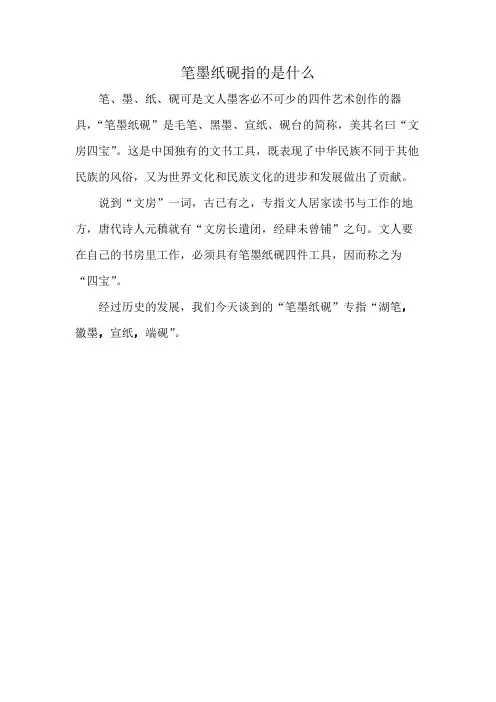 笔墨纸砚指的是什么

笔、墨、纸、砚可是文人墨客必不可少的四件艺术创作的器具，“笔墨纸砚”是毛笔、黑墨、宣纸、砚台的简称，美其名曰“文房四宝”。这是中国独有的文书工具，既表现了中华民族不同于其他民族的风俗，又为世界文化和民族文化的进步和发展做出了贡献。

说到“文房”一词，古已有之，专指文人居家读书与工作的地方，唐代诗人元稹就有“文房长遣闭，经肆未曾铺”之句。文人要在自己的书房里工作，必须具有笔墨纸砚四件工具，因而称之为“四宝”。

经过历史的发展，我们今天谈到的“笔墨纸砚”专指“湖笔，徽墨，宣纸，端砚”。